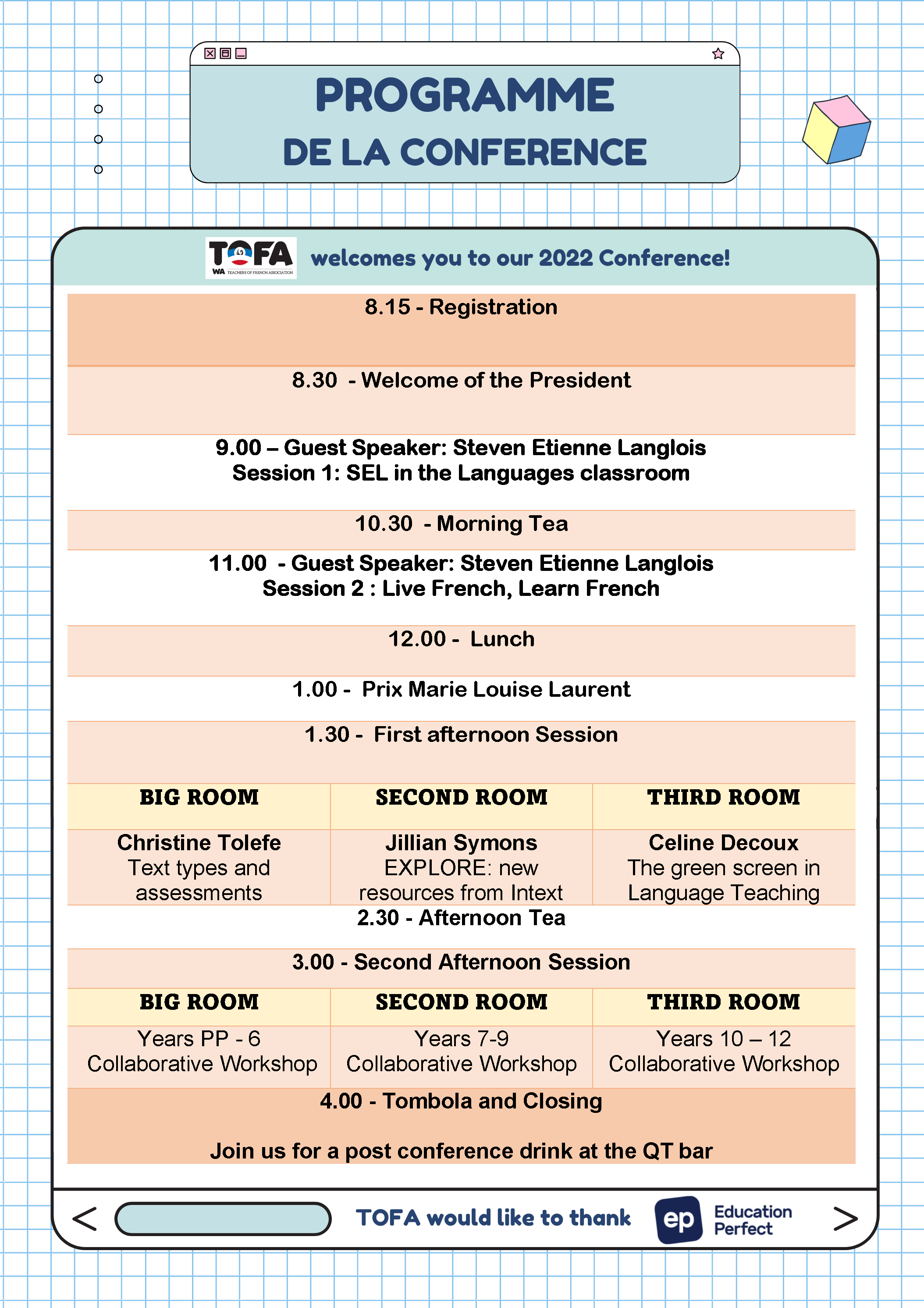 PROGRAMME
DE LA CONFERENCE

TOFA WA TEACHERS OF FRENCH ASSOCIATION welcomes you to our 2022 Conference!

8.15 - Registration

8.30 - Welcome of the President

9.00 – Guest Speaker: Steven Etienne Langlois
Session 1: SEL in the Languages classroom

10.30 - Morning Tea

11.00 - Guest Speaker: Steven Etienne Langlois
Session 2 : Live French, Learn French

12.00 - Lunch

1.00 - Prix Marie Louise Laurent

1.30 - First afternoon Session

| BIG ROOM | SECOND ROOM | THIRD ROOM |
|---|---|---|
| Christine Tolefe Text types and assessments | Jillian Symons EXPLORE: new resources from Intext | Celine Decoux The green screen in Language Teaching |

2.30 - Afternoon Tea

3.00 - Second Afternoon Session

| BIG ROOM | SECOND ROOM | THIRD ROOM |
|---|---|---|
| Years PP - 6 Collaborative Workshop | Years 7-9 Collaborative Workshop | Years 10 – 12 Collaborative Workshop |

4.00 - Tombola and Closing

Join us for a post conference drink at the QT bar

< TOFA would like to thank ep Education Perfect >